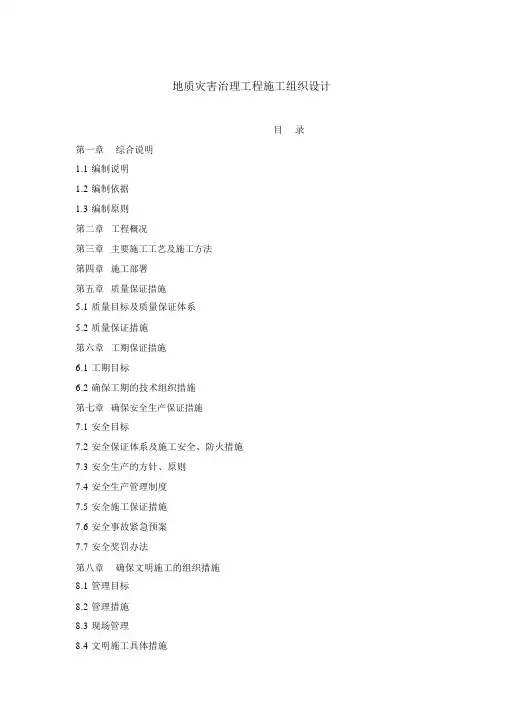 地质灾害治理工程施工组织设计

目　录

第一章　综合说明

1.1 编制说明

1.2 编制依据

1.3 编制原则

第二章　工程概况

第三章　主要施工工艺及施工方法

第四章　施工部署

第五章　质量保证措施

5.1 质量目标及质量保证体系

5.2 质量保证措施

第六章　工期保证措施

6.1 工期目标

6.2 确保工期的技术组织措施

第七章　确保安全生产保证措施

7.1 安全目标

7.2 安全保证体系及施工安全、防火措施

7.3 安全生产的方针、原则

7.4 安全生产管理制度

7.5 安全施工保证措施

7.6 安全事故紧急预案

7.7 安全奖罚办法

第八章　确保文明施工的组织措施

8.1 管理目标

8.2 管理措施

8.3 现场管理

8.4 文明施工具体措施